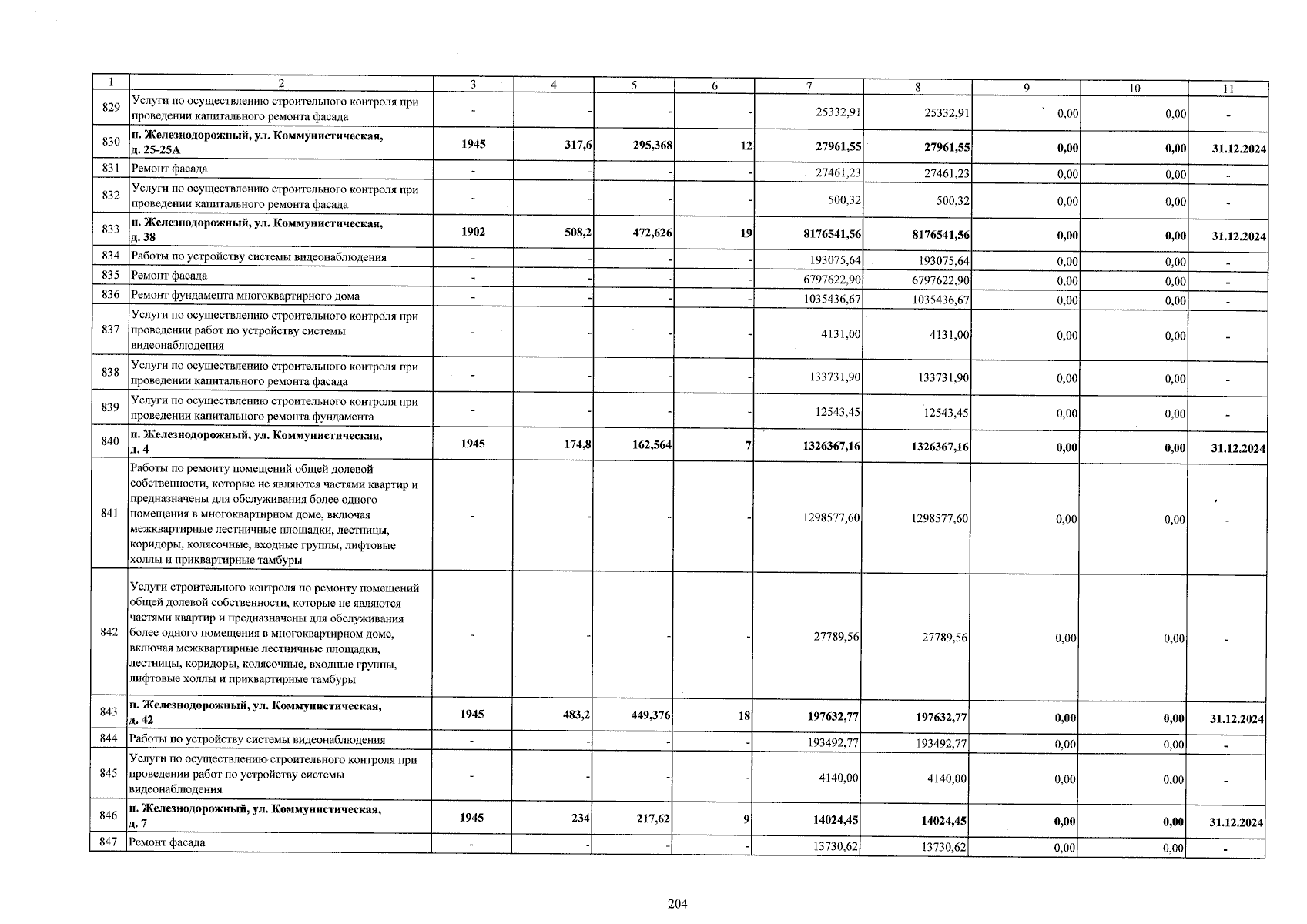 | 1 | 2 | 3 | 4 | 5 | 6 | 7 | 8 | 9 | 10 | 11 |
|---|---|---|---|---|---|---|---|---|---|---|
| 829 | Услуги по осуществлению строительного контроля при проведении капитального ремонта фасада | - | - | - | - | 25332,91 | 25332,91 | 0,00 | 0,00 | - |
| 830 | п. Железнодорожный, ул. Коммунистическая, д. 25-25А | 1945 | 317,6 | 295,368 | 12 | 27961,55 | 27961,55 | 0,00 | 0,00 | 31.12.2024 |
| 831 | Ремонт фасада | - | - | - | - | 27461,23 | 27461,23 | 0,00 | 0,00 | - |
| 832 | Услуги по осуществлению строительного контроля при проведении капитального ремонта фасада | - | - | - | - | 500,32 | 500,32 | 0,00 | 0,00 | - |
| 833 | п. Железнодорожный, ул. Коммунистическая, д. 38 | 1902 | 508,2 | 472,626 | 19 | 8176541,56 | 8176541,56 | 0,00 | 0,00 | 31.12.2024 |
| 834 | Работы по устройству системы видеонаблюдения | - | - | - | - | 193075,64 | 193075,64 | 0,00 | 0,00 | - |
| 835 | Ремонт фасада | - | - | - | - | 6797622,90 | 6797622,90 | 0,00 | 0,00 | - |
| 836 | Ремонт фундамента многоквартирного дома | - | - | - | - | 1035436,67 | 1035436,67 | 0,00 | 0,00 | - |
| 837 | Услуги по осуществлению строительного контроля при проведении работ по устройству системы видеонаблюдения | - | - | - | - | 4131,00 | 4131,00 | 0,00 | 0,00 | - |
| 838 | Услуги по осуществлению строительного контроля при проведении капитального ремонта фасада | - | - | - | - | 133731,90 | 133731,90 | 0,00 | 0,00 | - |
| 839 | Услуги по осуществлению строительного контроля при проведении капитального ремонта фундамента | - | - | - | - | 12543,45 | 12543,45 | 0,00 | 0,00 | - |
| 840 | п. Железнодорожный, ул. Коммунистическая, д. 4 | 1945 | 174,8 | 162,564 | 7 | 1326367,16 | 1326367,16 | 0,00 | 0,00 | 31.12.2024 |
| 841 | Работы по ремонту помещений общей долевой собственности, которые не являются частями квартир и предназначены для обслуживания более одного помещения в многоквартирном доме, включая межквартирные лестничные площадки, лестницы, коридоры, колясочные, входные группы, лифтовые холлы и приквартирные тамбуры | - | - | - | - | 1298577,60 | 1298577,60 | 0,00 | 0,00 | - |
| 842 | Услуги строительного контроля по ремонту помещений общей долевой собственности, которые не являются частями квартир и предназначены для обслуживания более одного помещения в многоквартирном доме, включая межквартирные лестничные площадки, лестницы, коридоры, колясочные, входные группы, лифтовые холлы и приквартирные тамбуры | - | - | - | - | 27789,56 | 27789,56 | 0,00 | 0,00 | - |
| 843 | п. Железнодорожный, ул. Коммунистическая, д. 42 | 1945 | 483,2 | 449,376 | 18 | 197632,77 | 197632,77 | 0,00 | 0,00 | 31.12.2024 |
| 844 | Работы по устройству системы видеонаблюдения | - | - | - | - | 193492,77 | 193492,77 | 0,00 | 0,00 | - |
| 845 | Услуги по осуществлению строительного контроля при проведении работ по устройству системы видеонаблюдения | - | - | - | - | 4140,00 | 4140,00 | 0,00 | 0,00 | - |
| 846 | п. Железнодорожный, ул. Коммунистическая, д. 7 | 1945 | 234 | 217,62 | 9 | 14024,45 | 14024,45 | 0,00 | 0,00 | 31.12.2024 |
| 847 | Ремонт фасада | - | - | - | - | 13730,62 | 13730,62 | 0,00 | 0,00 | - |

204